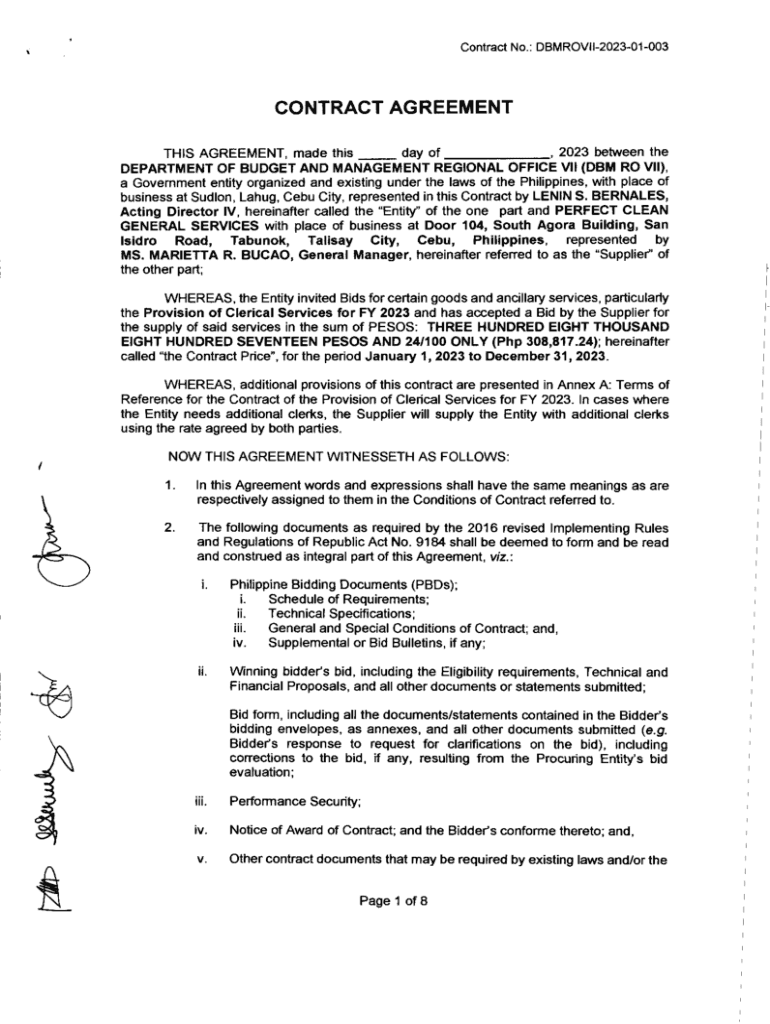 Contract No.: DBMROVII-2023-01-003

CONTRACT AGREEMENT

THIS AGREEMENT, made this _____ day of ______________, 2023 between the DEPARTMENT OF BUDGET AND MANAGEMENT REGIONAL OFFICE VII (DBM RO VII), a Government entity organized and existing under the laws of the Philippines, with place of business at Sudlon, Lahug, Cebu City, represented in this Contract by LENIN S. BERNALES, Acting Director IV, hereinafter called the "Entity" of the one part and PERFECT CLEAN GENERAL SERVICES with place of business at Door 104, South Agora Building, San Isidro Road, Tabunok, Talisay City, Cebu, Philippines, represented by MS. MARIETTA R. BUCAO, General Manager, hereinafter referred to as the "Supplier" of the other part;

WHEREAS, the Entity invited Bids for certain goods and ancillary services, particularly the Provision of Clerical Services for FY 2023 and has accepted a Bid by the Supplier for the supply of said services in the sum of PESOS: THREE HUNDRED EIGHT THOUSAND EIGHT HUNDRED SEVENTEEN PESOS AND 24/100 ONLY (Php 308,817.24); hereinafter called "the Contract Price", for the period January 1, 2023 to December 31, 2023.

WHEREAS, additional provisions of this contract are presented in Annex A: Terms of Reference for the Contract of the Provision of Clerical Services for FY 2023. In cases where the Entity needs additional clerks, the Supplier will supply the Entity with additional clerks using the rate agreed by both parties.

NOW THIS AGREEMENT WITNESSETH AS FOLLOWS:

1. In this Agreement words and expressions shall have the same meanings as are respectively assigned to them in the Conditions of Contract referred to.

2. The following documents as required by the 2016 revised Implementing Rules and Regulations of Republic Act No. 9184 shall be deemed to form and be read and construed as integral part of this Agreement, viz.:

i. Philippine Bidding Documents (PBDs);
i. Schedule of Requirements;
ii. Technical Specifications;
iii. General and Special Conditions of Contract; and,
iv. Supplemental or Bid Bulletins, if any;

ii. Winning bidder's bid, including the Eligibility requirements, Technical and Financial Proposals, and all other documents or statements submitted;

Bid form, including all the documents/statements contained in the Bidder's bidding envelopes, as annexes, and all other documents submitted (e.g. Bidder's response to request for clarifications on the bid), including corrections to the bid, if any, resulting from the Procuring Entity's bid evaluation;

iii. Performance Security;

iv. Notice of Award of Contract; and the Bidder's conforme thereto; and,

v. Other contract documents that may be required by existing laws and/or the

Page 1 of 8